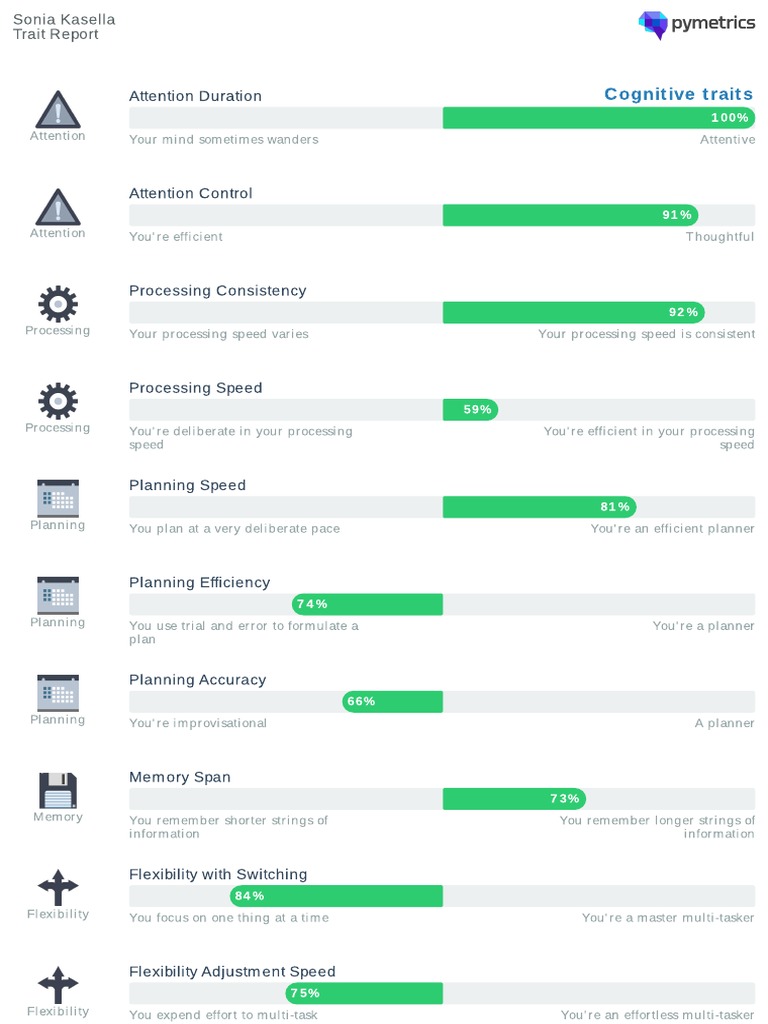 Sonia Kasella
Trait Report

pymetrics

Cognitive traits

Attention

Attention Duration

100%

Your mind sometimes wanders

Attentive

Attention

Attention Control

91%

You're efficient

Thoughtful

Processing

Processing Consistency

92%

Your processing speed varies

Your processing speed is consistent

Processing

Processing Speed

59%

You're deliberate in your processing speed

You're efficient in your processing speed

Planning

Planning Speed

81%

You plan at a very deliberate pace

You're an efficient planner

Planning

Planning Efficiency

74%

You use trial and error to formulate a plan

You're a planner

Planning

Planning Accuracy

66%

You're improvisational

A planner

Memory

Memory Span

73%

You remember shorter strings of information

You remember longer strings of information

Flexibility

Flexibility with Switching

84%

You focus on one thing at a time

You're a master multi-tasker

Flexibility

Flexibility Adjustment Speed

75%

You expend effort to multi-task

You're an effortless multi-tasker